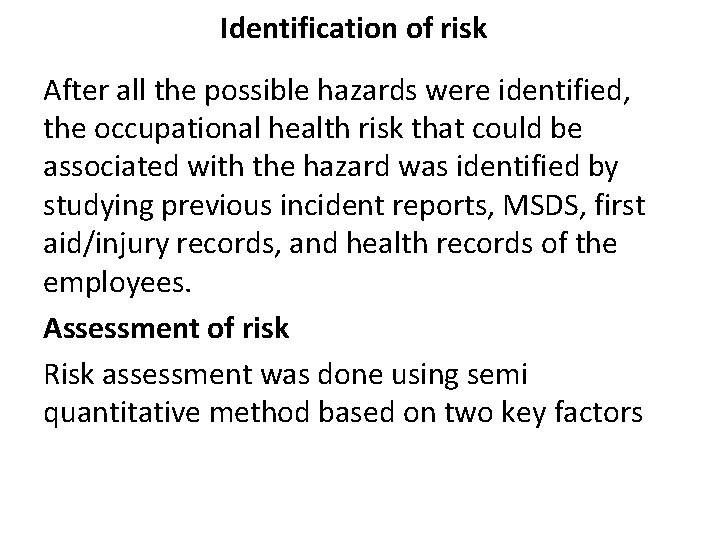 Identification of risk

After all the possible hazards were identified, the occupational health risk that could be associated with the hazard was identified by studying previous incident reports, MSDS, first aid/injury records, and health records of the employees.

Assessment of risk

Risk assessment was done using semi quantitative method based on two key factors